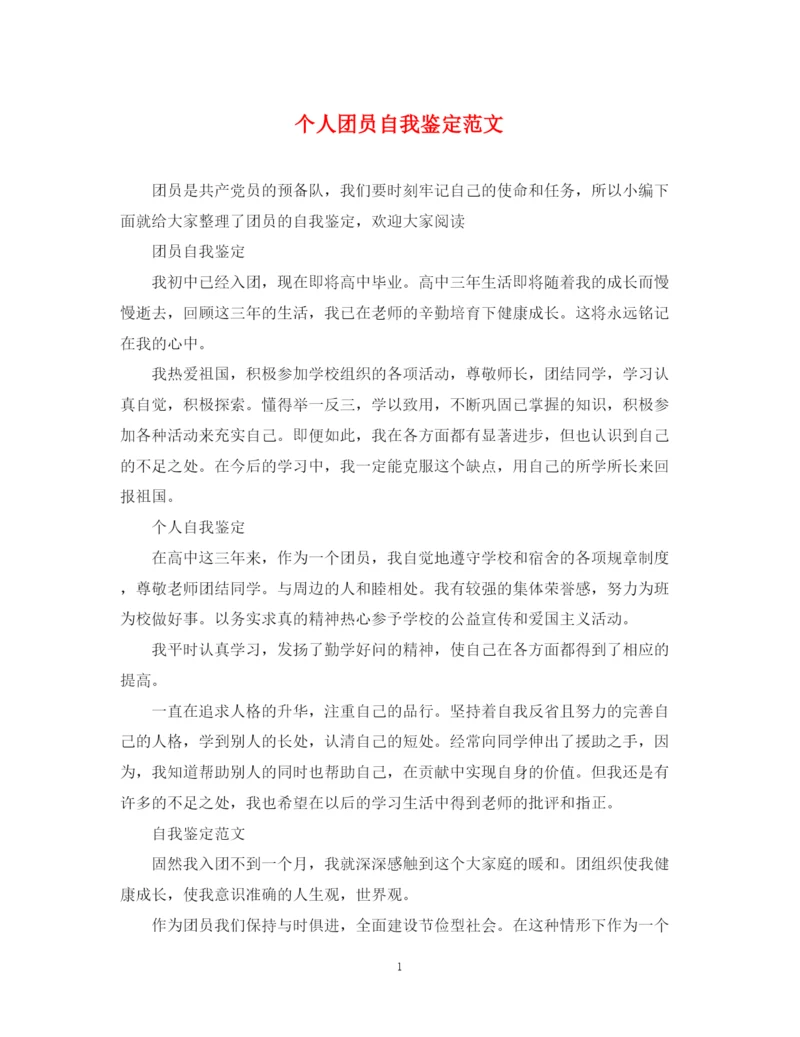 个人团员自我鉴定范文

团员是共产党员的预备队，我们要时刻牢记自己的使命和任务，所以小编下面就给大家整理了团员的自我鉴定，欢迎大家阅读

团员自我鉴定

我初中已经入团，现在即将高中毕业。高中三年生活即将随着我的成长而慢慢逝去，回顾这三年的生活，我已在老师的辛勤培育下健康成长。这将永远铭记在我的心中。

我热爱祖国，积极参加学校组织的各项活动，尊敬师长，团结同学，学习认真自觉，积极探索。懂得举一反三，学以致用，不断巩固已掌握的知识，积极参加各种活动来充实自己。即便如此，我在各方面都有显著进步，但也认识到自己的不足之处。在今后的学习中，我一定能克服这个缺点，用自己的所学所长来回报祖国。

个人自我鉴定

在高中这三年来，作为一个团员，我自觉地遵守学校和宿舍的各项规章制度，尊敬老师团结同学。与周边的人和睦相处。我有较强的集体荣誉感，努力为班为校做好事。以务实求真的精神热心参予学校的公益宣传和爱国主义活动。

我平时认真学习，发扬了勤学好问的精神，使自己在各方面都得到了相应的提高。

一直在追求人格的升华，注重自己的品行。坚持着自我反省且努力的完善自己的人格，学到别人的长处，认清自己的短处。经常向同学伸出了援助之手，因为，我知道帮助别人的同时也帮助自己，在贡献中实现自身的价值。但我还是有许多的不足之处，我也希望在以后的学习生活中得到老师的批评和指正。

自我鉴定范文

固然我入团不到一个月，我就深深感触到这个大家庭的暖和。团组织使我健康成长，使我意识准确的人生观，世界观。

作为团员我们保持与时俱进，全面建设节俭型社会。在这种情形下作为一个

1